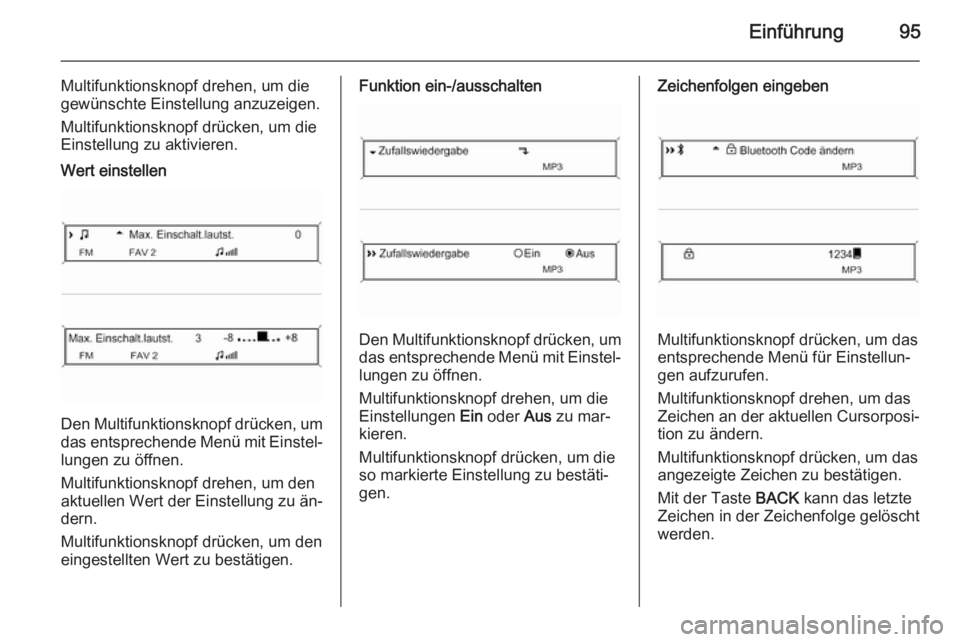 Einführung 95

Multifunktionsknopf drehen, um die gewünschte Einstellung anzuzeigen.

Multifunktionsknopf drücken, um die Einstellung zu aktivieren.

Wert einstellen

Max. Einschalt.lautst. 0
FM FAV 2

Max. Einschalt.lautst. 3 -8 +8
FM FAV 2

Den Multifunktionsknopf drücken, um das entsprechende Menü mit Einstellungen zu öffnen.

Multifunktionsknopf drehen, um den aktuellen Wert der Einstellung zu ändern.

Multifunktionsknopf drücken, um den eingestellten Wert zu bestätigen.

Funktion ein-/ausschalten

Zufallswiedergabe
MP3

Zufallswiedergabe Ein Aus
MP3

Den Multifunktionsknopf drücken, um das entsprechende Menü mit Einstellungen zu öffnen.

Multifunktionsknopf drehen, um die Einstellungen Ein oder Aus zu markieren.

Multifunktionsknopf drücken, um die so markierte Einstellung zu bestätigen.

Zeichenfolgen eingeben

Bluetooth Code ändern
MP3

1234
MP3

Multifunktionsknopf drücken, um das entsprechende Menü für Einstellungen aufzurufen.

Multifunktionsknopf drehen, um das Zeichen an der aktuellen Cursorposition zu ändern.

Multifunktionsknopf drücken, um das angezeigte Zeichen zu bestätigen.

Mit der Taste BACK kann das letzte Zeichen in der Zeichenfolge gelöscht werden.

carmanualsonline.info